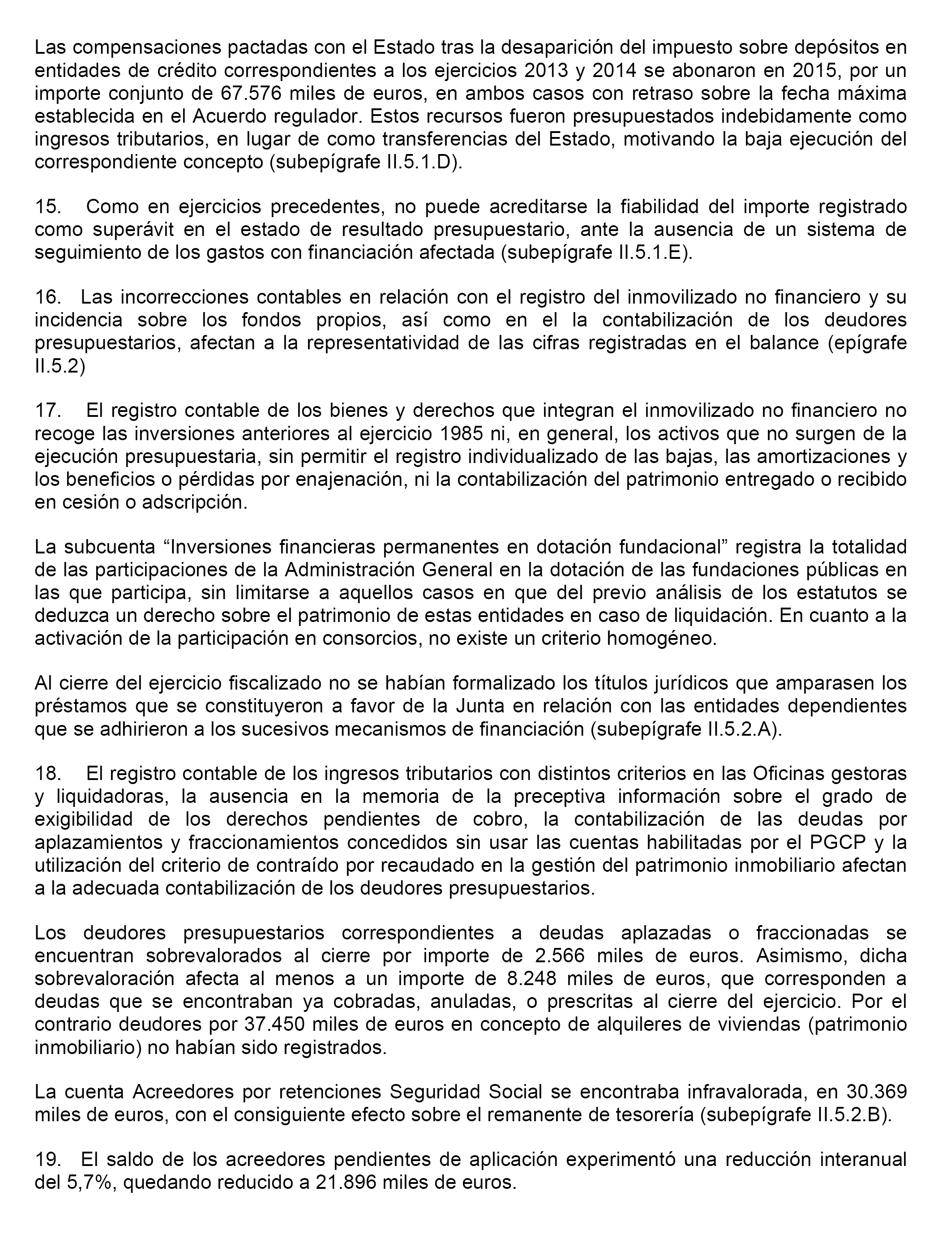 Las compensaciones pactadas con el Estado tras la desaparición del impuesto sobre depósitos en entidades de crédito correspondientes a los ejercicios 2013 y 2014 se abonaron en 2015, por un importe conjunto de 67.576 miles de euros, en ambos casos con retraso sobre la fecha máxima establecida en el Acuerdo regulador. Estos recursos fueron presupuestados indebidamente como ingresos tributarios, en lugar de como transferencias del Estado, motivando la baja ejecución del correspondiente concepto (subepígrafe II.5.1.D).

15. Como en ejercicios precedentes, no puede acreditarse la fiabilidad del importe registrado como superávit en el estado de resultado presupuestario, ante la ausencia de un sistema de seguimiento de los gastos con financiación afectada (subepígrafe II.5.1.E).

16. Las incorrecciones contables en relación con el registro del inmovilizado no financiero y su incidencia sobre los fondos propios, así como en el la contabilización de los deudores presupuestarios, afectan a la representatividad de las cifras registradas en el balance (epígrafe II.5.2)

17. El registro contable de los bienes y derechos que integran el inmovilizado no financiero no recoge las inversiones anteriores al ejercicio 1985 ni, en general, los activos que no surgen de la ejecución presupuestaria, sin permitir el registro individualizado de las bajas, las amortizaciones y los beneficios o pérdidas por enajenación, ni la contabilización del patrimonio entregado o recibido en cesión o adscripción.

La subcuenta “Inversiones financieras permanentes en dotación fundacional” registra la totalidad de las participaciones de la Administración General en la dotación de las fundaciones públicas en las que participa, sin limitarse a aquellos casos en que del previo análisis de los estatutos se deduzca un derecho sobre el patrimonio de estas entidades en caso de liquidación. En cuanto a la activación de la participación en consorcios, no existe un criterio homogéneo.

Al cierre del ejercicio fiscalizado no se habían formalizado los títulos jurídicos que amparasen los préstamos que se constituyeron a favor de la Junta en relación con las entidades dependientes que se adhirieron a los sucesivos mecanismos de financiación (subepígrafe II.5.2.A).

18. El registro contable de los ingresos tributarios con distintos criterios en las Oficinas gestoras y liquidadoras, la ausencia en la memoria de la preceptiva información sobre el grado de exigibilidad de los derechos pendientes de cobro, la contabilización de las deudas por aplazamientos y fraccionamientos concedidos sin usar las cuentas habilitadas por el PGCP y la utilización del criterio de contraído por recaudado en la gestión del patrimonio inmobiliario afectan a la adecuada contabilización de los deudores presupuestarios.

Los deudores presupuestarios correspondientes a deudas aplazadas o fraccionadas se encuentran sobrevalorados al cierre por importe de 2.566 miles de euros. Asimismo, dicha sobrevaloración afecta al menos a un importe de 8.248 miles de euros, que corresponden a deudas que se encontraban ya cobradas, anuladas, o prescritas al cierre del ejercicio. Por el contrario deudores por 37.450 miles de euros en concepto de alquileres de viviendas (patrimonio inmobiliario) no habían sido registrados.

La cuenta Acreedores por retenciones Seguridad Social se encontraba infravalorada, en 30.369 miles de euros, con el consiguiente efecto sobre el remanente de tesorería (subepígrafe II.5.2.B).

19. El saldo de los acreedores pendientes de aplicación experimentó una reducción interanual del 5,7%, quedando reducido a 21.896 miles de euros.